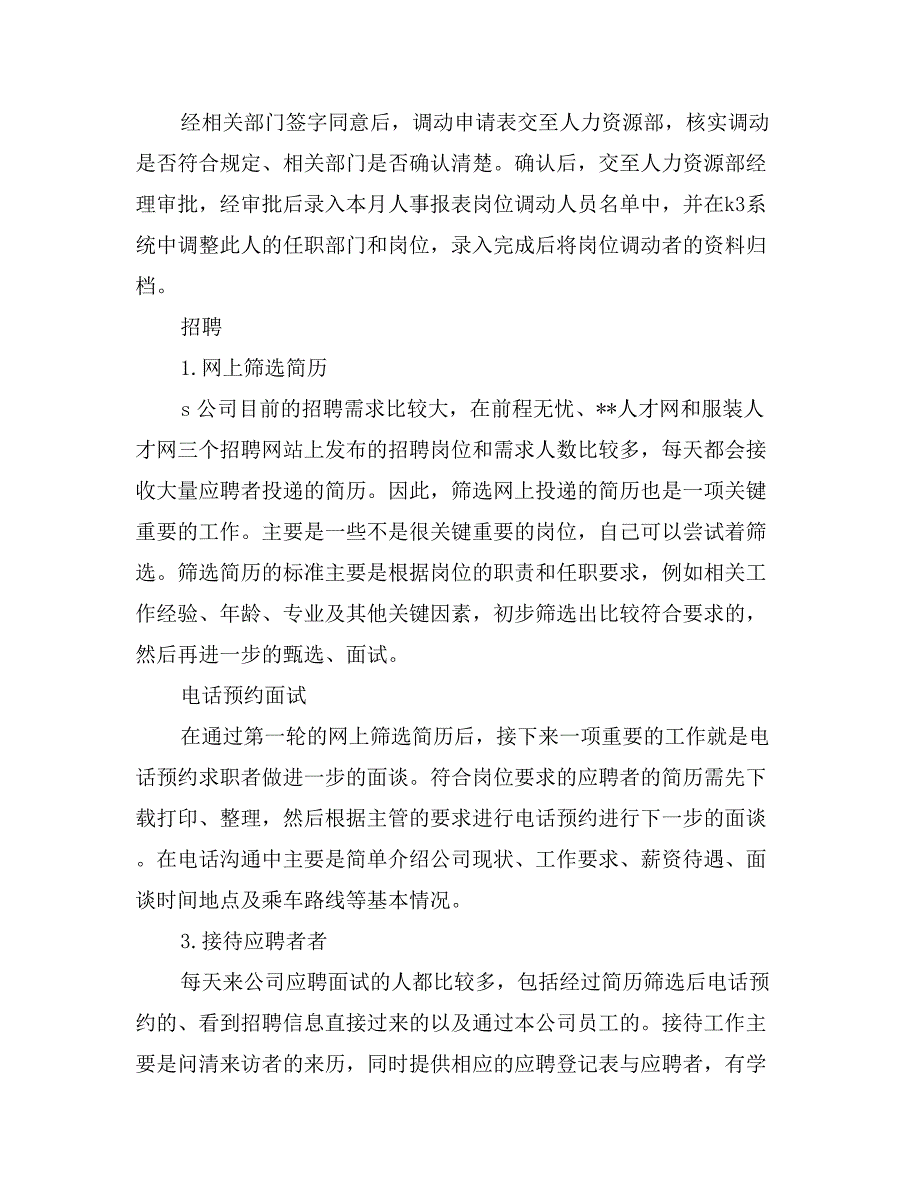 经相关部门签字同意后，调动申请表交至人力资源部，核实调动是否符合规定、相关部门是否确认清楚。确认后，交至人力资源部经理审批，经审批后录入本月人事报表岗位调动人员名单中，并在k3系统中调整此人的任职部门和岗位，录入完成后将岗位调动者的资料归档。

招聘

1.网上筛选简历

s 公司目前的招聘需求比较大，在前程无忧、**人才网和服装人才网三个招聘网站上发布的招聘岗位和需求人数比较多，每天都会接收大量应聘者投递的简历。因此，筛选网上投递的简历也是一项关键重要的工作。主要是一些不是很关键重要的岗位，自己可以尝试着筛选。筛选简历的标准主要是根据岗位的职责和任职要求，例如相关工作经验、年龄、专业及其他关键因素，初步筛选出比较符合要求的，然后再进一步的甄选、面试。

电话预约面试

在通过第一轮的网上筛选简历后，接下来一项重要的工作就是电话预约求职者做进一步的面谈。符合岗位要求的应聘者的简历需先下载打印、整理，然后根据主管的要求进行电话预约进行下一步的面谈。在电话沟通中主要是简单介绍公司现状、工作要求、薪资待遇、面谈时间地点及乘车路线等基本情况。

3.接待应聘者者

每天来公司应聘面试的人都比较多，包括经过简历筛选后电话预约的、看到招聘信息直接过来的以及通过本公司员工的。接待工作主要是问清来访者的来历，同时提供相应的应聘登记表与应聘者，有学